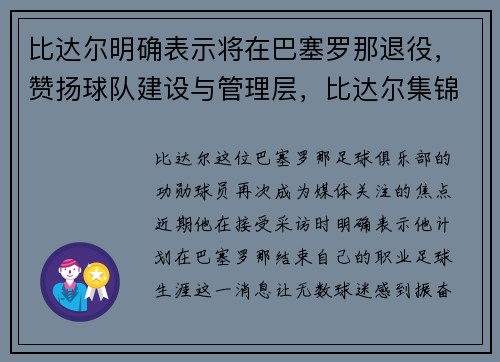 比达尔明确表示将在巴塞罗那退役，赞扬球队建设与管理层，比达尔集锦

比达尔这位巴塞罗那足球俱乐部的功勋球员再次成为媒体关注的焦点近期他在接受采访时明确表示他计划在巴塞罗那结束自己的职业足球生涯这一消息让无数球迷感到振奋